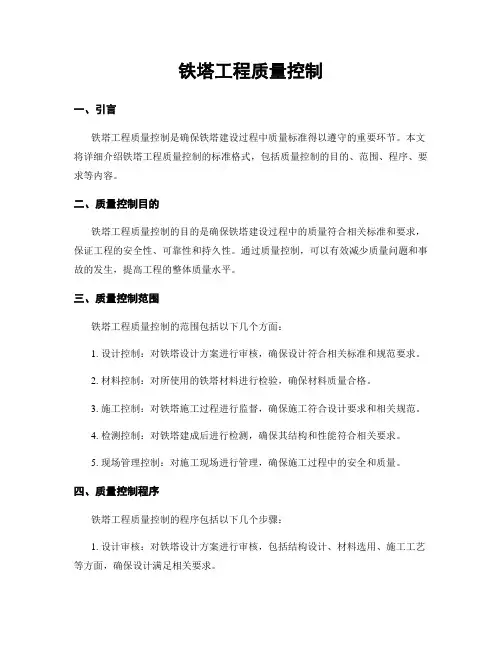 铁塔工程质量控制

一、引言

铁塔工程质量控制是确保铁塔建设过程中质量标准得以遵守的重要环节。本文将详细介绍铁塔工程质量控制的标准格式，包括质量控制的目的、范围、程序、要求等内容。

二、质量控制目的

铁塔工程质量控制的目的是确保铁塔建设过程中的质量符合相关标准和要求，保证工程的安全性、可靠性和持久性。通过质量控制，可以有效减少质量问题和事故的发生，提高工程的整体质量水平。

三、质量控制范围

铁塔工程质量控制的范围包括以下几个方面：

1. 设计控制：对铁塔设计方案进行审核，确保设计符合相关标准和规范要求。

2. 材料控制：对所使用的铁塔材料进行检验，确保材料质量合格。

3. 施工控制：对铁塔施工过程进行监督，确保施工符合设计要求和相关规范。

4. 检测控制：对铁塔建成后进行检测，确保其结构和性能符合相关要求。

5. 现场管理控制：对施工现场进行管理，确保施工过程中的安全和质量。

四、质量控制程序

铁塔工程质量控制的程序包括以下几个步骤：

1. 设计审核：对铁塔设计方案进行审核，包括结构设计、材料选用、施工工艺等方面，确保设计满足相关要求。